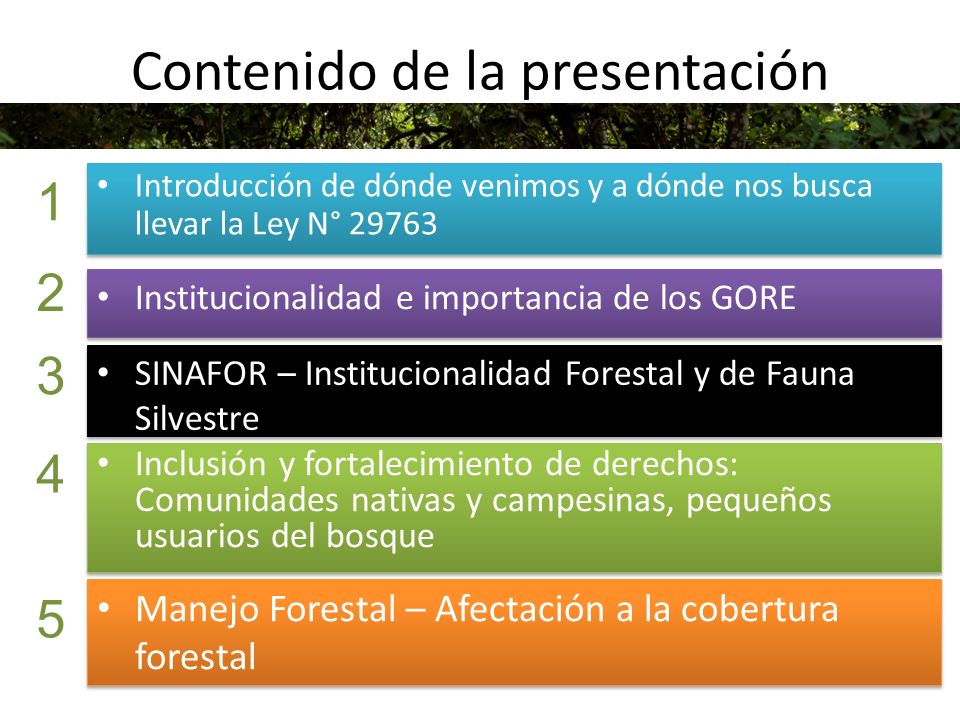 Contenido de la presentación

1
• Introducción de dónde venimos y a dónde nos busca llevar la Ley N° 29763

2
• Institucionalidad e importancia de los GORE

3
• SINAFOR – Institucionalidad Forestal y de Fauna Silvestre

4
• Inclusión y fortalecimiento de derechos: Comunidades nativas y campesinas, pequeños usuarios del bosque

5
• Manejo Forestal – Afectación a la cobertura forestal